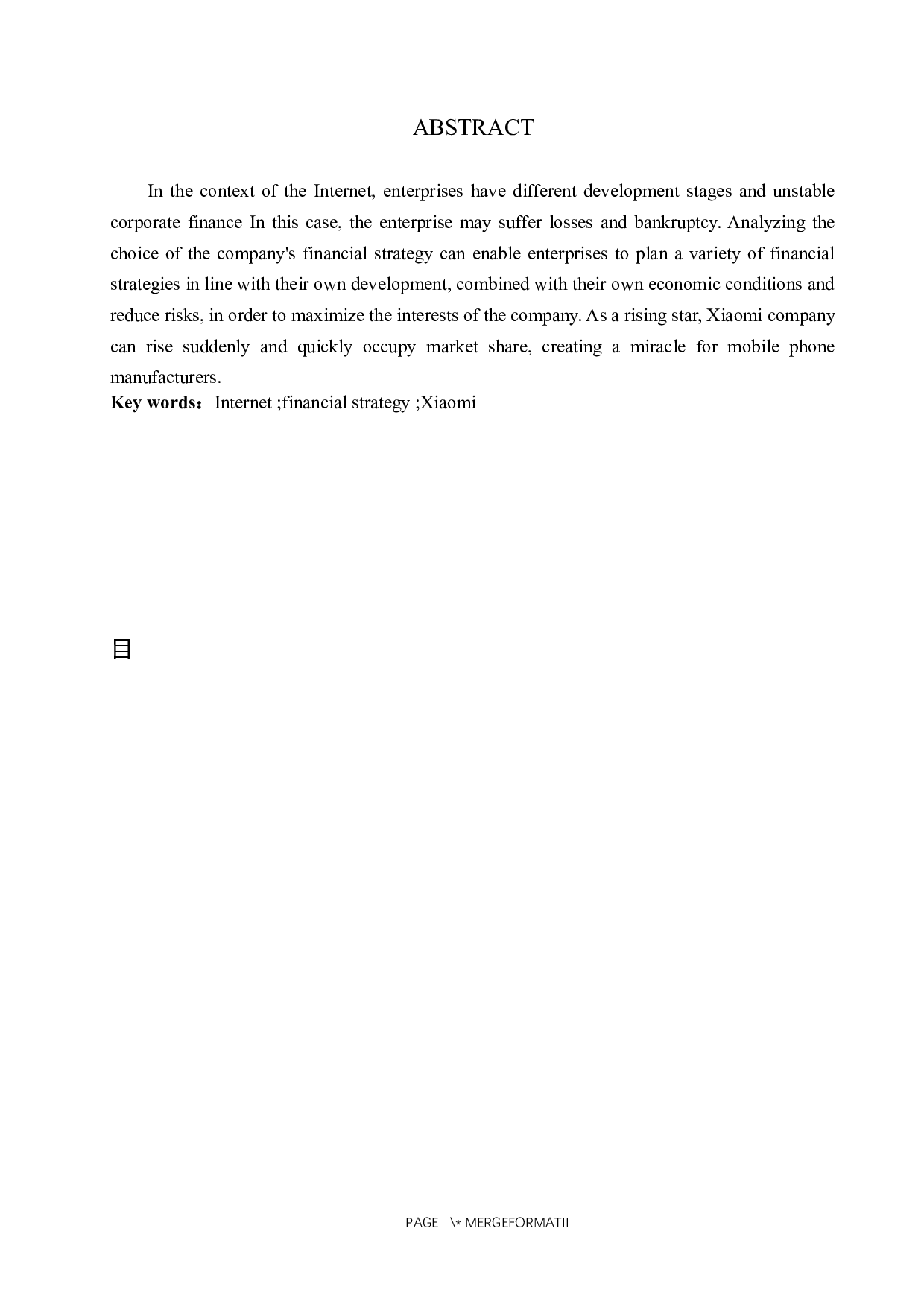 ABSTRACT

In the context of the Internet, enterprises have different development stages and unstable corporate finance In this case, the enterprise may suffer losses and bankruptcy. Analyzing the choice of the company's financial strategy can enable enterprises to plan a variety of financial strategies in line with their own development, combined with their own economic conditions and reduce risks, in order to maximize the interests of the company. As a rising star, Xiaomi company can rise suddenly and quickly occupy market share, creating a miracle for mobile phone manufacturers.
Key words：Internet ;financial strategy ;Xiaomi

目

PAGE \* MERGEFORMATII